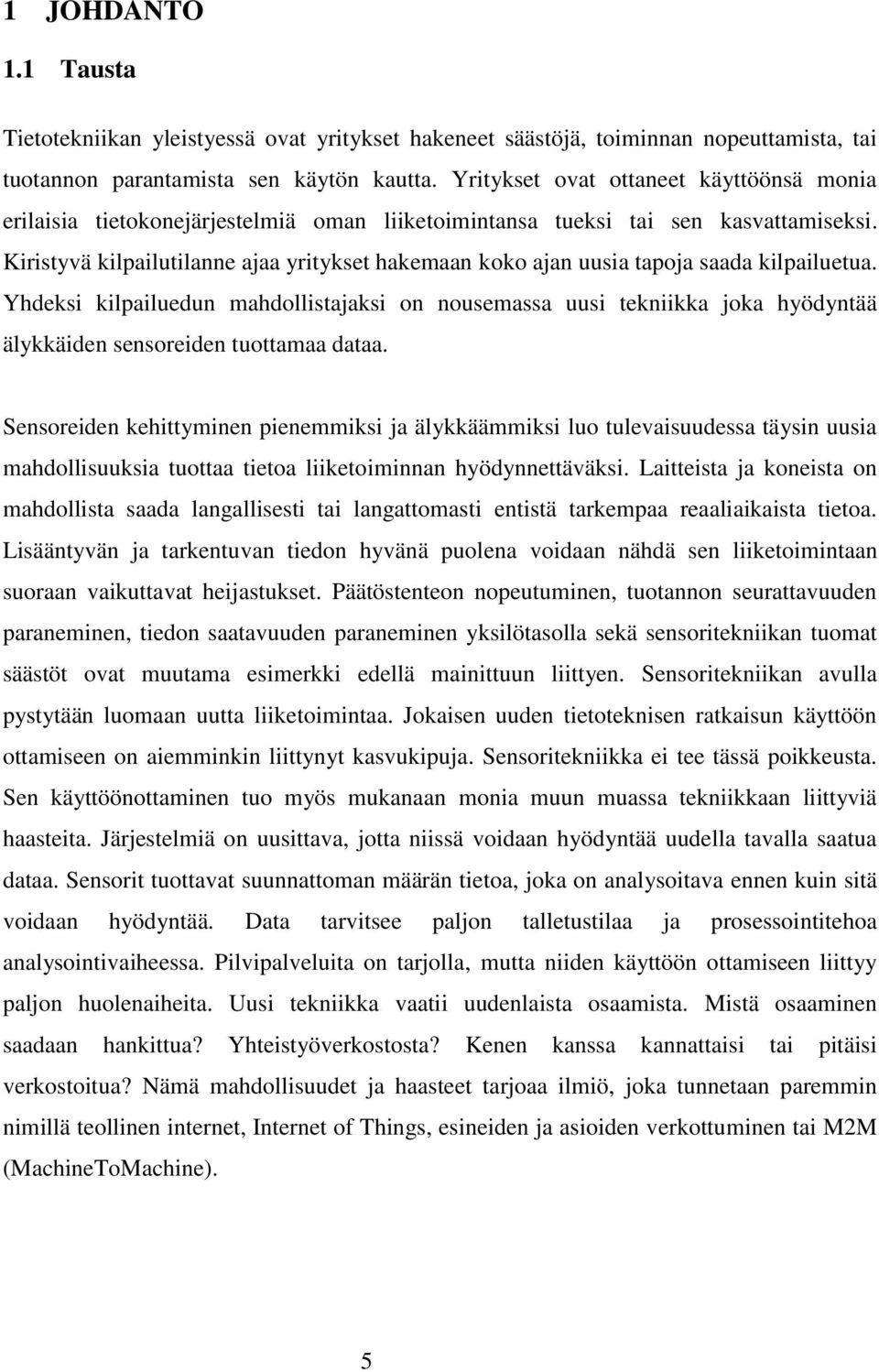 1 JOHDANTO

1.1 Tausta

Tietotekniikan yleistyessä ovat yritykset hakeneet säästöjä, toiminnan nopeuttamista, tai tuotannon parantamista sen käytön kautta. Yritykset ovat ottaneet käyttöönsä monia erilaisia tietokonejärjestelmiä oman liiketoimintansa tueksi tai sen kasvattamiseksi. Kiristyvä kilpailutilanne ajaa yritykset hakemaan koko ajan uusia tapoja saada kilpailuetua. Yhdeksi kilpailuedun mahdollistajaksi on nousemassa uusi tekniikka joka hyödyntää älykkäiden sensoreiden tuottamaa dataa.

Sensoreiden kehittyminen pienemmiksi ja älykkäämmiksi luo tulevaisuudessa täysin uusia mahdollisuuksia tuottaa tietoa liiketoiminnan hyödynnettäväksi. Laitteista ja koneista on mahdollista saada langallisesti tai langattomasti entistä tarkempaa reaaliaikaista tietoa. Lisääntyvän ja tarkentuvan tiedon hyvänä puolena voidaan nähdä sen liiketoimintaan suoraan vaikuttavat heijastukset. Päätöstenteon nopeutuminen, tuotannon seurattavuuden paraneminen, tiedon saatavuuden paraneminen yksilötasolla sekä sensoritekniikan tuomat säästöt ovat muutama esimerkki edellä mainittuun liittyen. Sensoritekniikan avulla pystytään luomaan uutta liiketoimintaa. Jokaisen uuden tietoteknisen ratkaisun käyttöön ottamiseen on aiemminkin liittynyt kasvukipuja. Sensoritekniikka ei tee tässä poikkeusta. Sen käyttöönottaminen tuo myös mukanaan monia muun muassa tekniikkaan liittyviä haasteita. Järjestelmiä on uusittava, jotta niissä voidaan hyödyntää uudella tavalla saatua dataa. Sensorit tuottavat suunnattoman määrän tietoa, joka on analysoitava ennen kuin sitä voidaan hyödyntää. Data tarvitsee paljon talletustilaa ja prosessointitehoa analysointivaiheessa. Pilvipalveluita on tarjolla, mutta niiden käyttöön ottamiseen liittyy paljon huolenaiheita. Uusi tekniikka vaatii uudenlaista osaamista. Mistä osaaminen saadaan hankittua? Yhteistyöverkostosta? Kenen kanssa kannattaisi tai pitäisi verkostoitua? Nämä mahdollisuudet ja haasteet tarjoaa ilmiö, joka tunnetaan paremmin nimillä teollinen internet, Internet of Things, esineiden ja asioiden verkottuminen tai M2M (MachineToMachine).

5